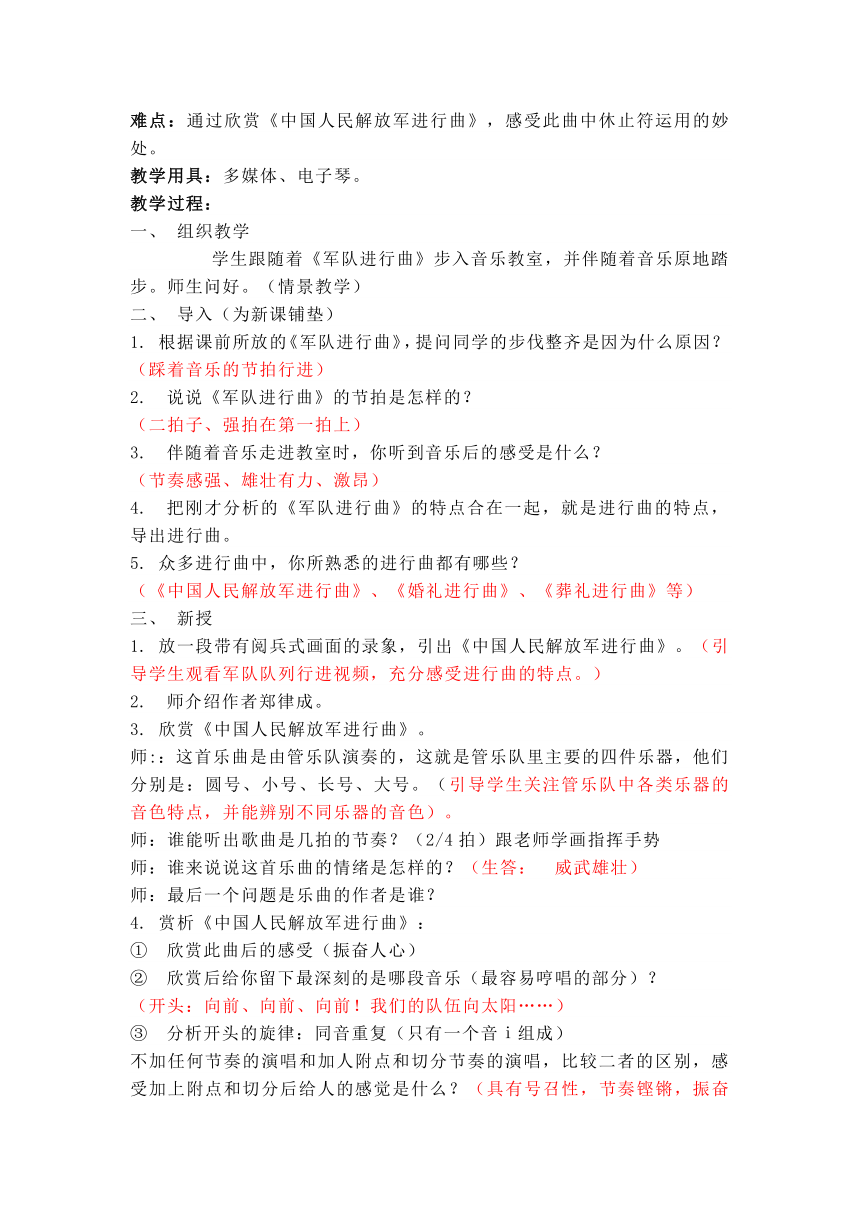 难点：通过欣赏《中国人民解放军进行曲》，感受此曲中休止符运用的妙处。
教学用具：多媒体、电子琴。
教学过程：
一、 组织教学
学生跟随着《军队进行曲》步入音乐教室，并伴随着音乐原地踏步。师生问好。（情景教学）
二、 导入（为新课铺垫）
1. 根据课前所放的《军队进行曲》，提问同学的步伐整齐是因为什么原因？
（踩着音乐的节拍行进）
2. 说说《军队进行曲》的节拍是怎样的？
（二拍子、强拍在第一拍上）
3. 伴随着音乐走进教室时，你听到音乐后的感受是什么？
（节奏感强、雄壮有力、激昂）
4. 把刚才分析的《军队进行曲》的特点合在一起，就是进行曲的特点，导出进行曲。
5. 众多进行曲中，你所熟悉的进行曲都有哪些？
（《中国人民解放军进行曲》、《婚礼进行曲》、《葬礼进行曲》等）
三、 新授
1. 放一段带有阅兵式画面的录象，引出《中国人民解放军进行曲》。（引导学生观看军队队列行进视频，充分感受进行曲的特点。）
2. 师介绍作者郑律成。
3. 欣赏《中国人民解放军进行曲》。
师:：这首乐曲是由管乐队演奏的，这就是管乐队里主要的四件乐器，他们分别是：圆号、小号、长号、大号。（引导学生关注管乐队中各类乐器的音色特点，并能辨别不同乐器的音色）。
师：谁能听出歌曲是几拍的节奏？（2/4 拍）跟老师学画指挥手势
师：谁来说说这首乐曲的情绪是怎样的？（生答： 威武雄壮）
师：最后一个问题是乐曲的作者是谁？
4. 赏析《中国人民解放军进行曲》：
① 欣赏此曲后的感受（振奋人心）
② 欣赏后给你留下最深刻的是哪段音乐（最容易哼唱的部分）？
（开头：向前、向前、向前！我们的队伍向太阳……）
③ 分析开头的旋律：同音重复（只有一个音 i 组成）
不加任何节奏的演唱和加人附点和切分节奏的演唱，比较二者的区别，感受加上附点和切分后给人的感觉是什么？（具有号召性，节奏铿锵，振奋